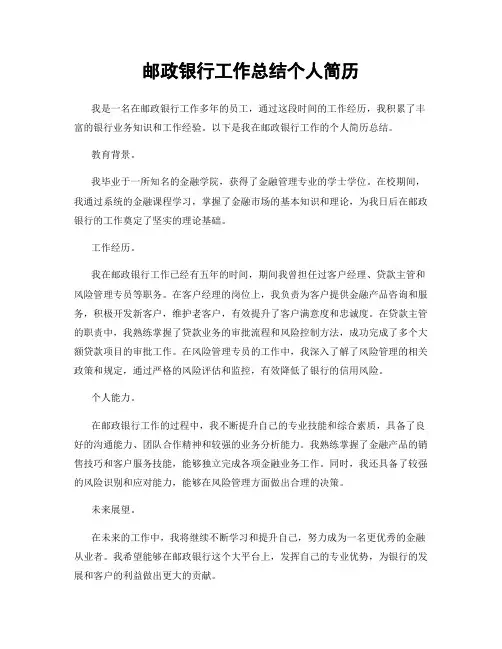 邮政银行工作总结个人简历

我是一名在邮政银行工作多年的员工，通过这段时间的工作经历，我积累了丰富的银行业务知识和工作经验。以下是我在邮政银行工作的个人简历总结。

教育背景。

我毕业于一所知名的金融学院，获得了金融管理专业的学士学位。在校期间，我通过系统的金融课程学习，掌握了金融市场的基本知识和理论，为我日后在邮政银行的工作奠定了坚实的理论基础。

工作经历。

我在邮政银行工作已经有五年的时间，期间我曾担任过客户经理、贷款主管和风险管理专员等职务。在客户经理的岗位上，我负责为客户提供金融产品咨询和服务，积极开发新客户，维护老客户，有效提升了客户满意度和忠诚度。在贷款主管的职责中，我熟练掌握了贷款业务的审批流程和风险控制方法，成功完成了多个大额贷款项目的审批工作。在风险管理专员的工作中，我深入了解了风险管理的相关政策和规定，通过严格的风险评估和监控，有效降低了银行的信用风险。

个人能力。

在邮政银行工作的过程中，我不断提升自己的专业技能和综合素质，具备了良好的沟通能力、团队合作精神和较强的业务分析能力。我熟练掌握了金融产品的销售技巧和客户服务技能，能够独立完成各项金融业务工作。同时，我还具备了较强的风险识别和应对能力，能够在风险管理方面做出合理的决策。

未来展望。

在未来的工作中，我将继续不断学习和提升自己，努力成为一名更优秀的金融从业者。我希望能够在邮政银行这个大平台上，发挥自己的专业优势，为银行的发展和客户的利益做出更大的贡献。